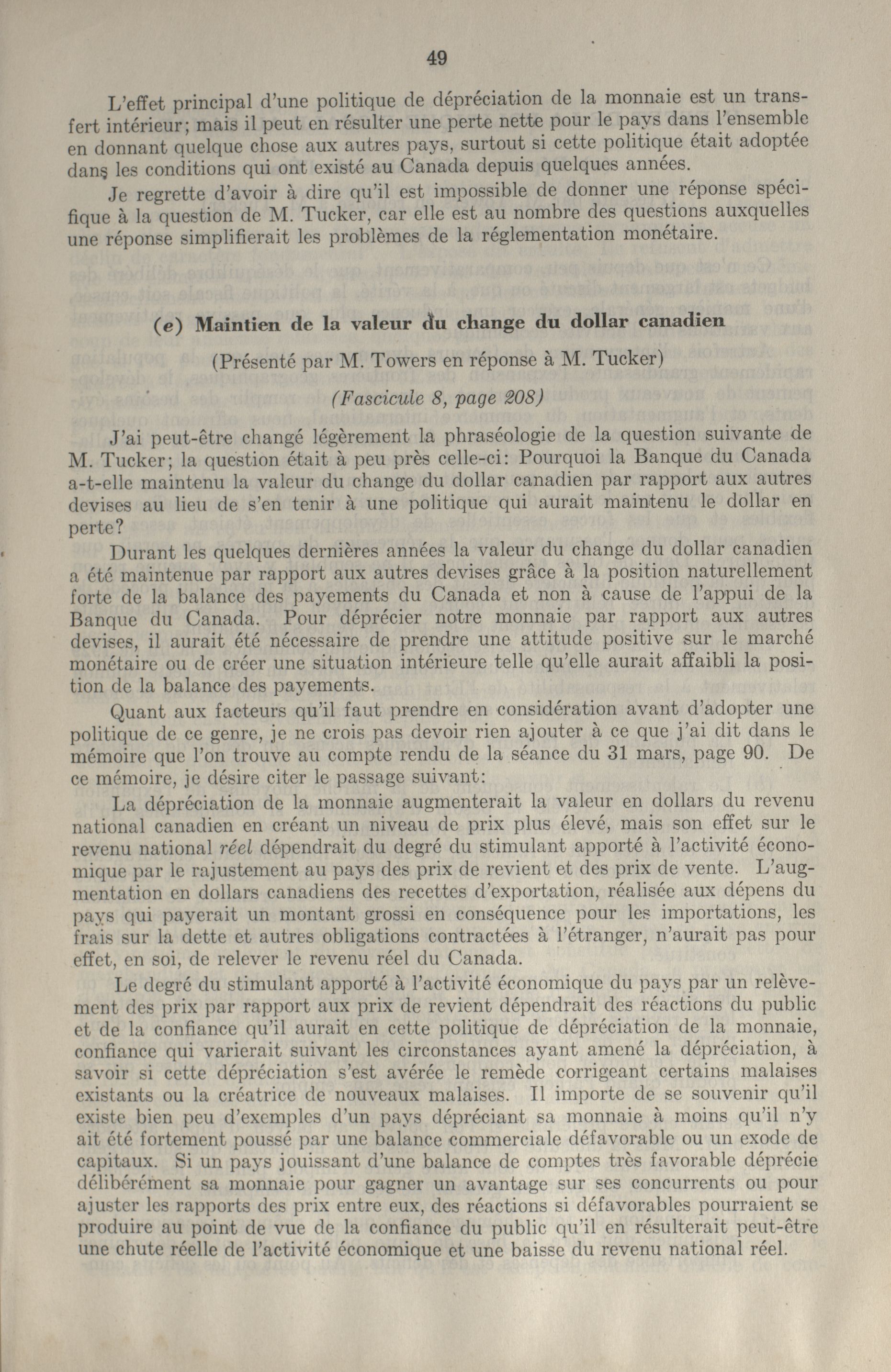 49

L'effet principal d'une politique de dépréciation de la monnaie est un transfert intérieur; mais il peut en résulter une perte nette pour le pays dans l'ensemble en donnant quelque chose aux autres pays, surtout si cette politique était adoptée dans les conditions qui ont existé au Canada depuis quelques années.

Je regrette d'avoir à dire qu'il est impossible de donner une réponse spécifique à la question de M. Tucker, car elle est au nombre des questions auxquelles une réponse simplifierait les problèmes de la réglementation monétaire.

(e) Maintien de la valeur du change du dollar canadien

(Présenté par M. Towers en réponse à M. Tucker)

(Fascicule 8, page 208)

J'ai peut-être changé légèrement la phraséologie de la question suivante de M. Tucker; la question était à peu près celle-ci: Pourquoi la Banque du Canada a-t-elle maintenu la valeur du change du dollar canadien par rapport aux autres devises au lieu de s'en tenir à une politique qui aurait maintenu le dollar en perte?

Durant les quelques dernières années la valeur du change du dollar canadien a été maintenue par rapport aux autres devises grâce à la position naturellement forte de la balance des payements du Canada et non à cause de l'appui de la Banque du Canada. Pour déprécier notre monnaie par rapport aux autres devises, il aurait été nécessaire de prendre une attitude positive sur le marché monétaire ou de créer une situation intérieure telle qu'elle aurait affaibli la position de la balance des payements.

Quant aux facteurs qu'il faut prendre en considération avant d'adopter une politique de ce genre, je ne crois pas devoir rien ajouter à ce que j'ai dit dans le mémoire que l'on trouve au compte rendu de la séance du 31 mars, page 90. De ce mémoire, je désire citer le passage suivant:

La dépréciation de la monnaie augmenterait la valeur en dollars du revenu national canadien en créant un niveau de prix plus élevé, mais son effet sur le revenu national réel dépendrait du degré du stimulant apporté à l'activité économique par le rajustement au pays des prix de revient et des prix de vente. L'augmentation en dollars canadiens des recettes d'exportation, réalisée aux dépens du pays qui payerait un montant grossi en conséquence pour les importations, les frais sur la dette et autres obligations contractées à l'étranger, n'aurait pas pour effet, en soi, de relever le revenu réel du Canada.

Le degré du stimulant apporté à l'activité économique du pays par un relèvement des prix par rapport aux prix de revient dépendrait des réactions du public et de la confiance qu'il aurait en cette politique de dépréciation de la monnaie, confiance qui varierait suivant les circonstances ayant amené la dépréciation, à savoir si cette dépréciation s'est avérée le remède corrigeant certains malaises existants ou la créatrice de nouveaux malaises. Il importe de se souvenir qu'il existe bien peu d'exemples d'un pays dépréciant sa monnaie à moins qu'il n'y ait été fortement poussé par une balance commerciale défavorable ou un exode de capitaux. Si un pays jouissant d'une balance de comptes très favorable déprécie délibérément sa monnaie pour gagner un avantage sur ses concurrents ou pour ajuster les rapports des prix entre eux, des réactions si défavorables pourraient se produire au point de vue de la confiance du public qu'il en résulterait peut-être une chute réelle de l'activité économique et une baisse du revenu national réel.